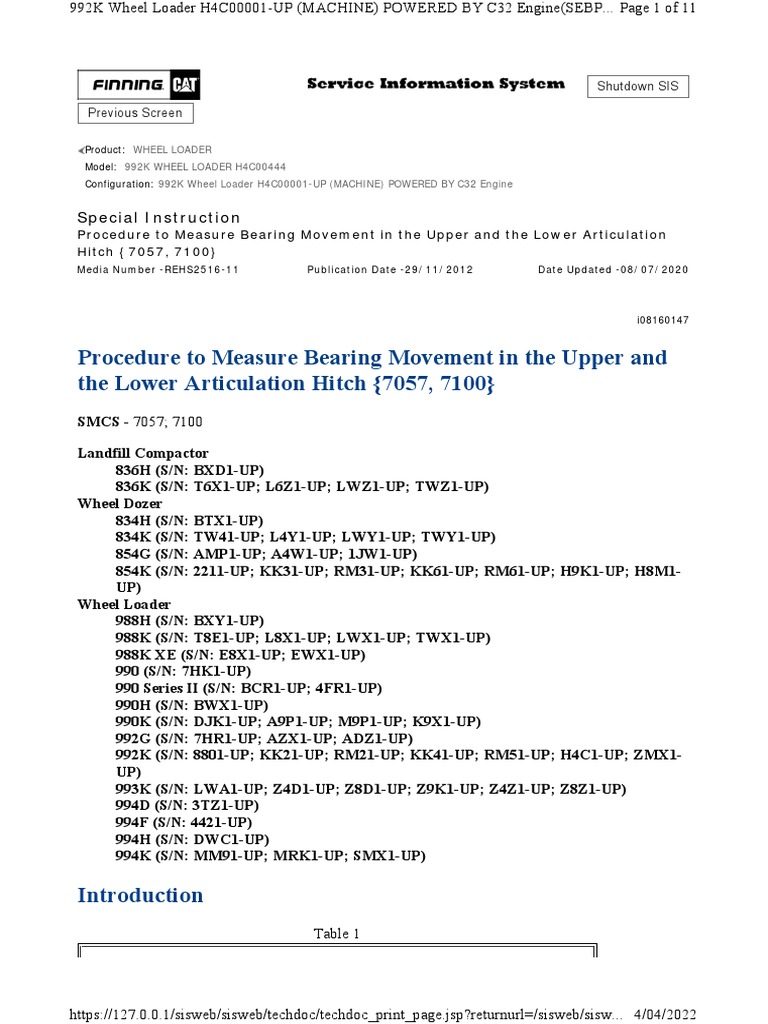 992K Wheel Loader H4C00001-UP (MACHINE) POWERED BY C32 Engine(SEBP... Page 1 of 11

FINNING CAT

Service Information System

Shutdown SIS

Previous Screen

Product: WHEEL LOADER
Model: 992K WHEEL LOADER H4C00444
Configuration: 992K Wheel Loader H4C00001-UP (MACHINE) POWERED BY C32 Engine

Special Instruction
Procedure to Measure Bearing Movement in the Upper and the Lower Articulation Hitch {7057, 7100}
Media Number -REHS2516-11 Publication Date -29/11/2012 Date Updated -08/07/2020

i08160147

Procedure to Measure Bearing Movement in the Upper and the Lower Articulation Hitch {7057, 7100}

SMCS - 7057; 7100

Landfill Compactor
836H (S/N: BXD1-UP)
836K (S/N: T6X1-UP; L6Z1-UP; LWZ1-UP; TWZ1-UP)
Wheel Dozer
834H (S/N: BTX1-UP)
834K (S/N: TW41-UP; L4Y1-UP; LWY1-UP; TWY1-UP)
854G (S/N: AMP1-UP; A4W1-UP; 1JW1-UP)
854K (S/N: 2211-UP; KK31-UP; RM31-UP; KK61-UP; RM61-UP; H9K1-UP; H8M1-UP)
Wheel Loader
988H (S/N: BXY1-UP)
988K (S/N: T8E1-UP; L8X1-UP; LWX1-UP; TWX1-UP)
988K XE (S/N: E8X1-UP; EWX1-UP)
990 (S/N: 7HK1-UP)
990 Series II (S/N: BCR1-UP; 4FR1-UP)
990H (S/N: BWX1-UP)
990K (S/N: DJK1-UP; A9P1-UP; M9P1-UP; K9X1-UP)
992G (S/N: 7HR1-UP; AZX1-UP; ADZ1-UP)
992K (S/N: 8801-UP; KK21-UP; RM21-UP; KK41-UP; RM51-UP; H4C1-UP; ZMX1-UP)
993K (S/N: LWA1-UP; Z4D1-UP; Z8D1-UP; Z9K1-UP; Z4Z1-UP; Z8Z1-UP)
994D (S/N: 3TZ1-UP)
994F (S/N: 4421-UP)
994H (S/N: DWC1-UP)
994K (S/N: MM91-UP; MRK1-UP; SMX1-UP)

Introduction

Table 1

https://127.0.0.1/sisweb/sisweb/techdoc/techdoc_print_page.jsp?returnurl=/sisweb/sisw... 4/04/2022